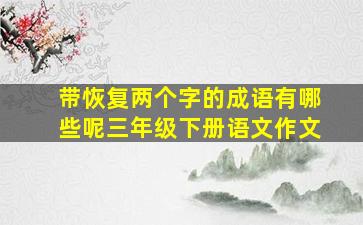 带恢复两个字的成语有哪些呢三年级下册语文作文